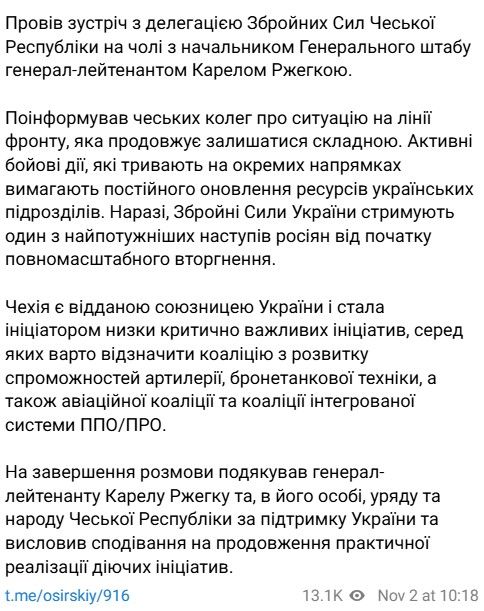 Провів зустріч з делегацією Збройних Сил Чеської Республіки на чолі з начальником Генерального штабу генерал-лейтенантом Карелом Ржегкою.

Поінформував чеських колег про ситуацію на лінії фронту, яка продовжує залишатися складною. Активні бойові дії, які тривають на окремих напрямках вимагають постійного оновлення ресурсів українських підрозділів. Наразі, Збройні Сили України стримують один з найпотужніших наступів росіян від початку повномасштабного вторгнення.

Чехія є відданою союзницею України і стала ініціатором низки критично важливих ініціатив, серед яких варто відзначити коаліцію з розвитку спроможностей артилерії, бронетанкової техніки, а також авіаційної коаліції та коаліції інтегрованої системи ППО/ПРО.

На завершення розмови подякував генерал-лейтенанту Карелу Ржегку та, в його особі, уряду та народу Чеської Республіки за підтримку України та висловив сподівання на продовження практичної реалізації діючих ініціатив.

t.me/osirskiy/916 13.1K Nov 2 at 10:18